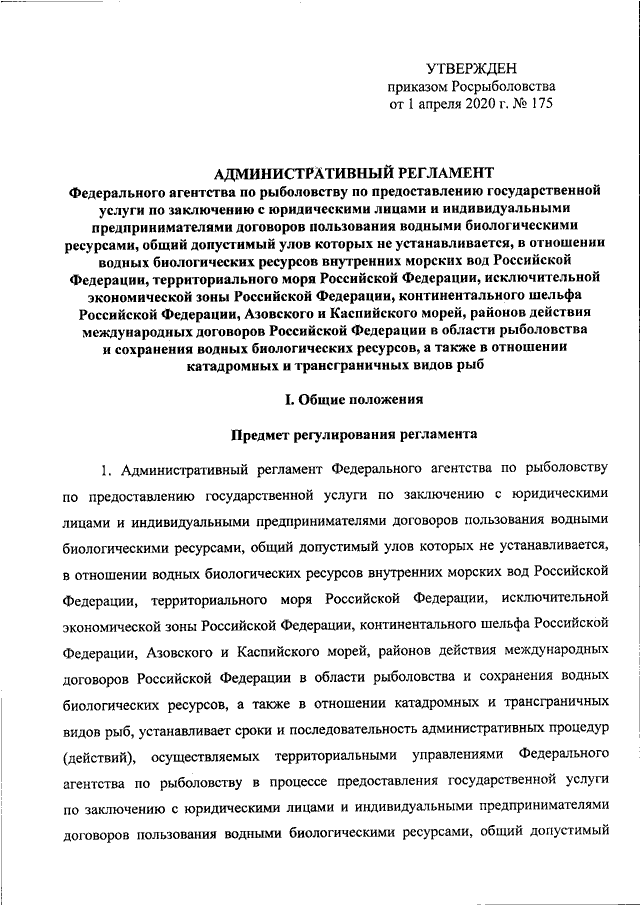 УТВЕРЖДЕН
приказом Росрыболовства
от 1 апреля 2020 г. № 175

АДМИНИСТРАТИВНЫЙ РЕГЛАМЕНТ
Федерального агентства по рыболовству по предоставлению государственной услуги по заключению с юридическими лицами и индивидуальными предпринимателями договоров пользования водными биологическими ресурсами, общий допустимый улов которых не устанавливается, в отношении водных биологических ресурсов внутренних морских вод Российской Федерации, территориального моря Российской Федерации, исключительной экономической зоны Российской Федерации, континентального шельфа Российской Федерации, Азовского и Каспийского морей, районов действия международных договоров Российской Федерации в области рыболовства и сохранения водных биологических ресурсов, а также в отношении катадромных и трансграничных видов рыб

I. Общие положения

Предмет регулирования регламента

1. Административный регламент Федерального агентства по рыболовству по предоставлению государственной услуги по заключению с юридическими лицами и индивидуальными предпринимателями договоров пользования водными биологическими ресурсами, общий допустимый улов которых не устанавливается, в отношении водных биологических ресурсов внутренних морских вод Российской Федерации, территориального моря Российской Федерации, исключительной экономической зоны Российской Федерации, континентального шельфа Российской Федерации, Азовского и Каспийского морей, районов действия международных договоров Российской Федерации в области рыболовства и сохранения водных биологических ресурсов, а также в отношении катадромных и трансграничных видов рыб, устанавливает сроки и последовательность административных процедур (действий), осуществляемых территориальными управлениями Федерального агентства по рыболовству в процессе предоставления государственной услуги по заключению с юридическими лицами и индивидуальными предпринимателями договоров пользования водными биологическими ресурсами, общий допустимый